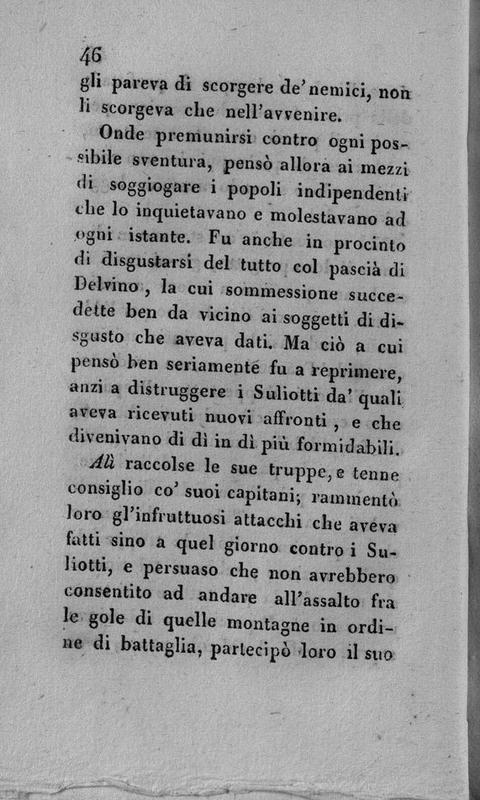 46

gli pareva di scorgere de' nemici, non li scorgeva che nell'avvenire.

Onde premunirsi contro ogni possibile sventura, pensò allora ai mezzi di soggiogare i popoli indipendenti che lo inquietavano e molestavano ad ogni istante. Fu anche in procinto di disgustarsi del tutto col pascià di Delvino, la cui sommessione succedette ben da vicino ai soggetti di disgusto che aveva dati. Ma ciò a cui pensò ben seriamente fu a reprimere, anzi a distruggere i Suliotti da' quali aveva ricevuti nuovi affronti, e che divenivano di dì in dì più formidabili.

Alì raccolse le sue truppe, e tenne consiglio co' suoi capitani; rammentò loro gl'infruttuosi attacchi che aveva fatti sino a quel giorno contro i Suliotti, e persuaso che non avrebbero consentito ad andare all'assalto fra le gole di quelle montagne in ordine di battaglia, partecipò loro il suo